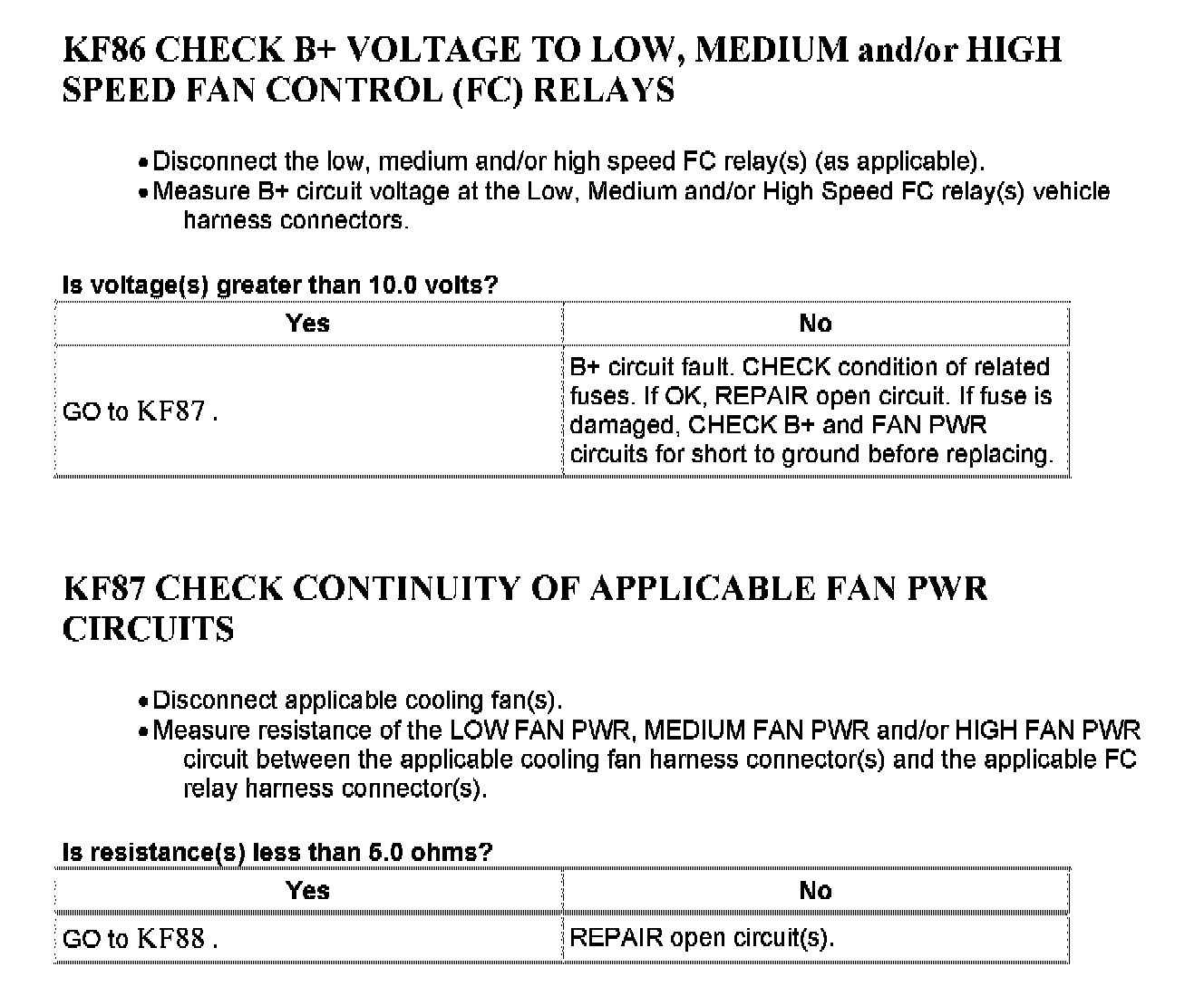 KF86 CHECK B+ VOLTAGE TO LOW, MEDIUM and/or HIGH SPEED FAN CONTROL (FC) RELAYS

• Disconnect the low, medium and/or high speed FC relay(s) (as applicable).
• Measure B+ circuit voltage at the Low, Medium and/or High Speed FC relay(s) vehicle harness connectors.

Is voltage(s) greater than 10.0 volts?

| Yes | No |
|---|---|
| GO to KF87 . | B+ circuit fault. CHECK condition of related fuses. If OK, REPAIR open circuit. If fuse is damaged, CHECK B+ and FAN PWR circuits for short to ground before replacing. |

KF87 CHECK CONTINUITY OF APPLICABLE FAN PWR CIRCUITS

• Disconnect applicable cooling fan(s).
• Measure resistance of the LOW FAN PWR, MEDIUM FAN PWR and/or HIGH FAN PWR circuit between the applicable cooling fan harness connector(s) and the applicable FC relay harness connector(s).

Is resistance(s) less than 5.0 ohms?

| Yes | No |
|---|---|
| GO to KF88 . | REPAIR open circuit(s). |